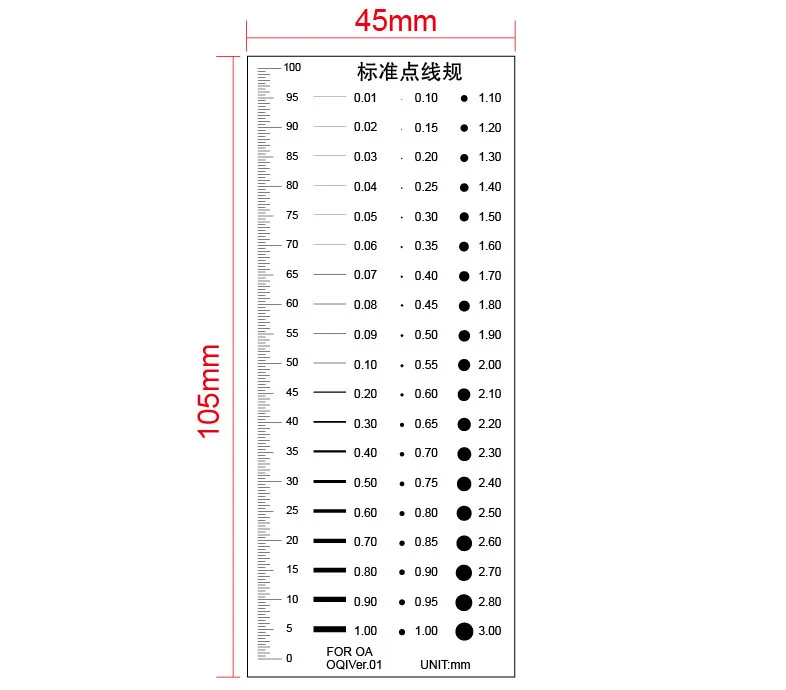 45mm

105mm

标准点线规

| | | | |
|---|---|---|---|
| 100 | | | |
| 95 | 0.01 | 0.10 | 1.10 |
| 90 | 0.02 | 0.15 | 1.20 |
| 85 | 0.03 | 0.20 | 1.30 |
| 80 | 0.04 | 0.25 | 1.40 |
| 75 | 0.05 | 0.30 | 1.50 |
| 70 | 0.06 | 0.35 | 1.60 |
| 65 | 0.07 | 0.40 | 1.70 |
| 60 | 0.08 | 0.45 | 1.80 |
| 55 | 0.09 | 0.50 | 1.90 |
| 50 | 0.10 | 0.55 | 2.00 |
| 45 | 0.20 | 0.60 | 2.10 |
| 40 | 0.30 | 0.65 | 2.20 |
| 35 | 0.40 | 0.70 | 2.30 |
| 30 | 0.50 | 0.75 | 2.40 |
| 25 | 0.60 | 0.80 | 2.50 |
| 20 | 0.70 | 0.85 | 2.60 |
| 15 | 0.80 | 0.90 | 2.70 |
| 10 | 0.90 | 0.95 | 2.80 |
| 5 | 1.00 | 1.00 | 3.00 |
| 0 | | | |

FOR OA
OQIVer.01

UNIT:mm